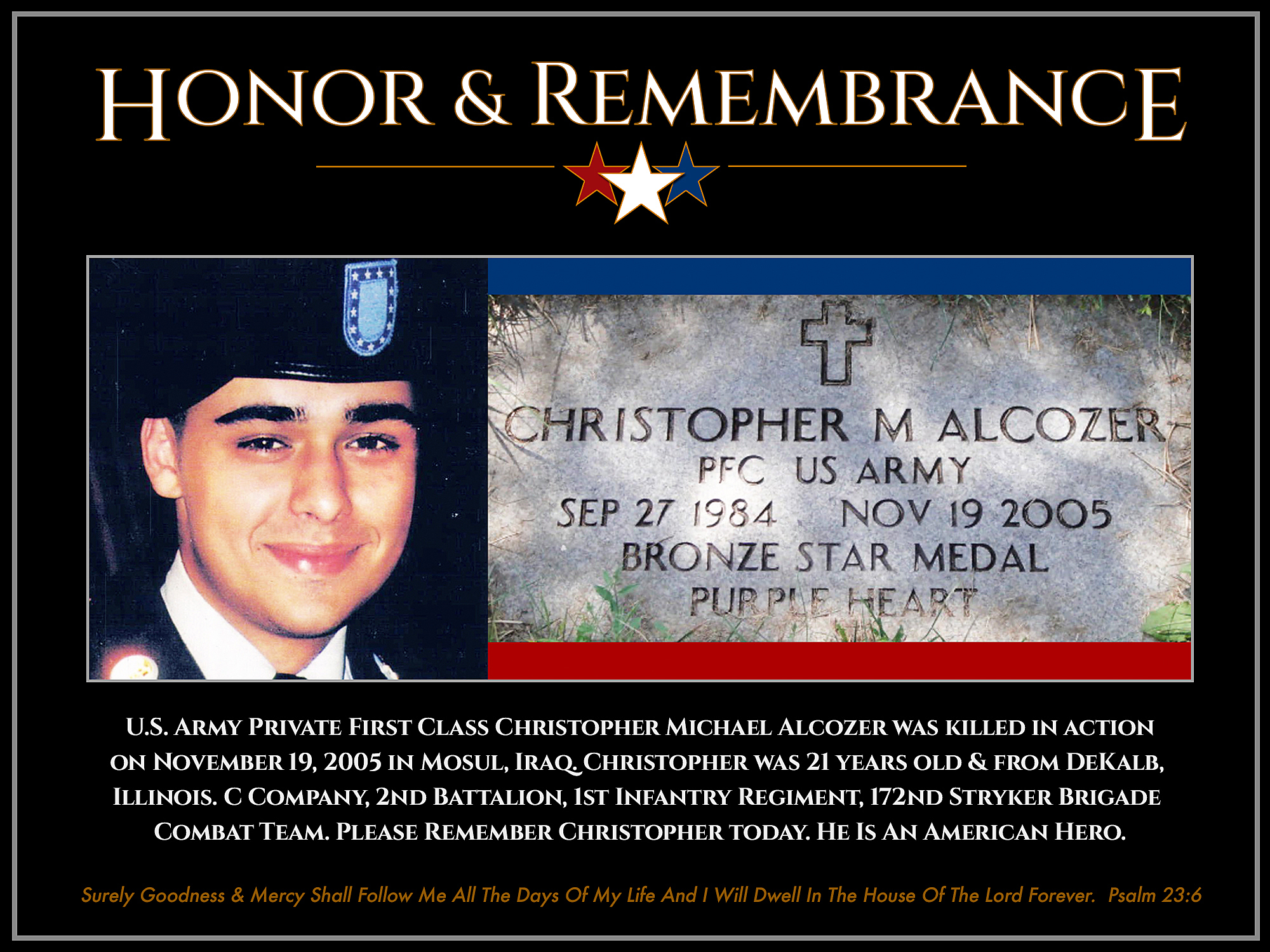 HONOR & REMEMBRANCE

CHRISTOPHER M ALCOZER
PFC US ARMY
SEP 27 1984 NOV 19 2005
BRONZE STAR MEDAL
PURPLE HEART

U.S. ARMY PRIVATE FIRST CLASS CHRISTOPHER MICHAEL ALCOZER WAS KILLED IN ACTION ON NOVEMBER 19, 2005 IN MOSUL, IRAQ. CHRISTOPHER WAS 21 YEARS OLD & FROM DEKALB, ILLINOIS. C COMPANY, 2ND BATTALION, 1ST INFANTRY REGIMENT, 172ND STRYKER BRIGADE COMBAT TEAM. PLEASE REMEMBER CHRISTOPHER TODAY. HE IS AN AMERICAN HERO.

Surely Goodness & Mercy Shall Follow Me All The Days Of My Life And I Will Dwell In The House Of The Lord Forever. Psalm 23:6